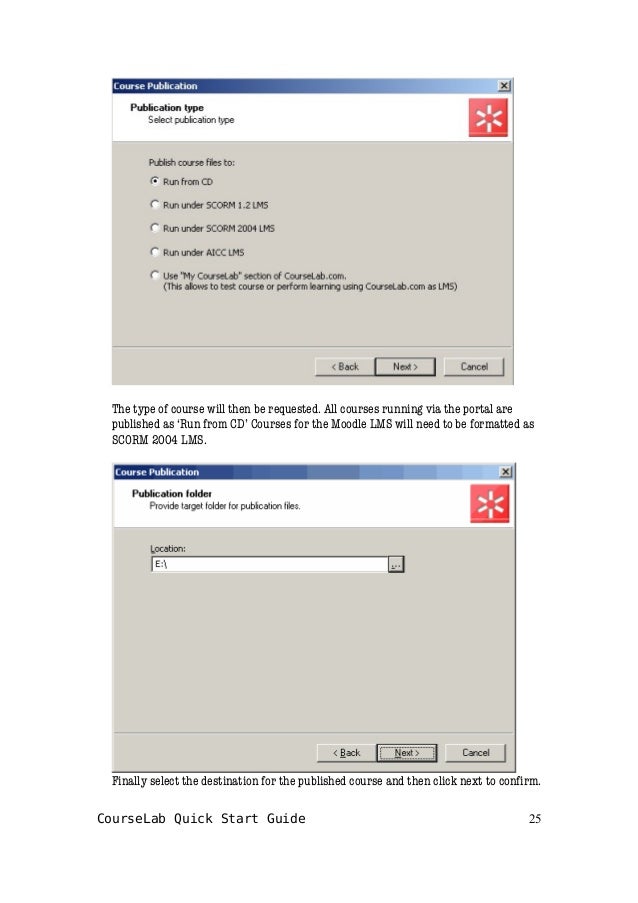 Course Publication

Publication type
Select publication type

Publish course files to:

Run from CD

Run under SCORM 1.2 LMS

Run under SCORM 2004 LMS

Run under AICC LMS

Use "My CourseLab" section of CourseLab.com.
(This allows to test course or perform learning using CourseLab.com as LMS)

< Back Next > Cancel

The type of course will then be requested. All courses running via the portal are published as 'Run from CD' Courses for the Moodle LMS will need to be formatted as SCORM 2004 LMS.

Course Publication

Publication folder
Provide target folder for publication files.

Location:
E:\

...

< Back Next > Cancel

Finally select the destination for the published course and then click next to confirm.

CourseLab Quick Start Guide 25